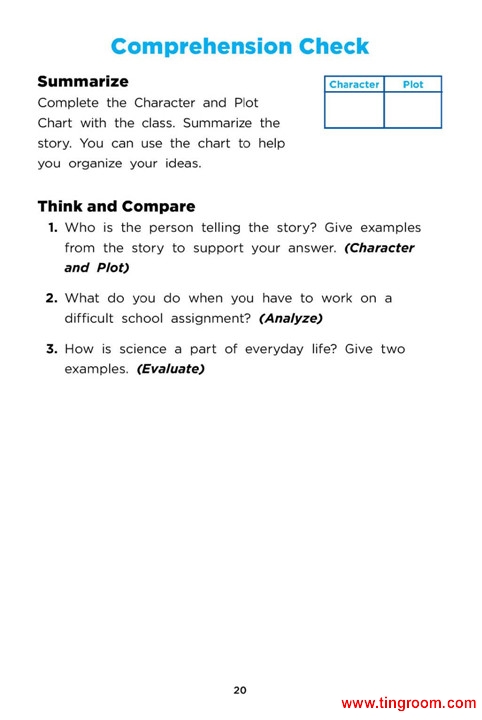 Comprehension Check

Summarize

Complete the Character and Plot Chart with the class. Summarize the story. You can use the chart to help you organize your ideas.

| Character | Plot |
|---|---|
| | |

Think and Compare

1. Who is the person telling the story? Give examples from the story to support your answer. (Character and Plot)

2. What do you do when you have to work on a difficult school assignment? (Analyze)

3. How is science a part of everyday life? Give two examples. (Evaluate)

20

www.tingroom.com